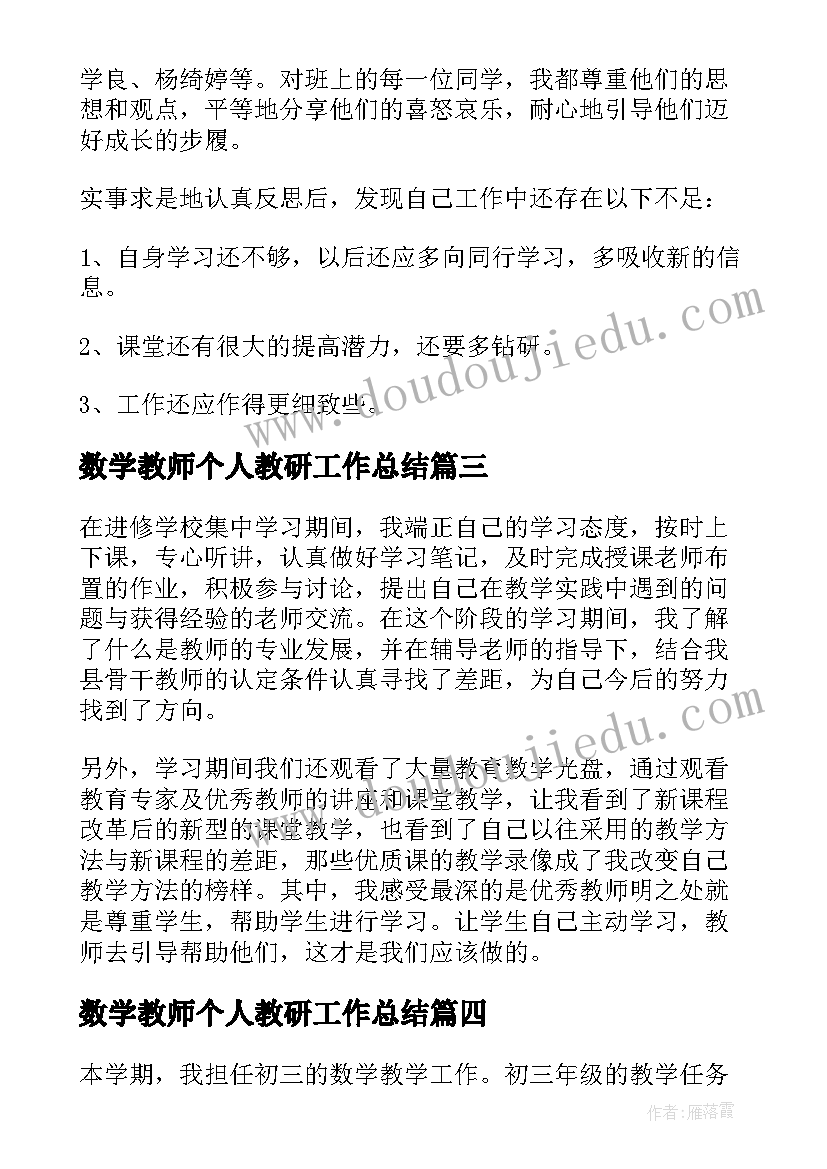 学良、杨绮婷等。对班上的每一位同学，我都尊重他们的思想和观点，平等地分享他们的喜怒哀乐，耐心地引导他们迈好成长的步履。

实事求是地认真反思后，发现自己工作中还存在以下不足：

1、自身学习还不够，以后还应多向同行学习，多吸收新的信息。

2、课堂还有很大的提高潜力，还要多钻研。

3、工作还应作得更细致些。

www.doudoujiedu.com

数学教师个人教研工作总结篇三

在进修学校集中学习期间，我端正自己的学习态度，按时上下课，专心听讲，认真做好学习笔记，及时完成授课老师布置的作业，积极参与讨论，提出自己在教学实践中遇到的问题与获得经验的老师交流。在这个阶段的学习期间，我了解了什么是教师的专业发展，并在辅导老师的指导下，结合我县骨干教师的认定条件认真寻找了差距，为自己今后的努力找到了方向。

另外，学习期间我们还观看了大量教育教学光盘，通过观看教育专家及优秀教师的讲座和课堂教学，让我看到了新课程改革后的新型的课堂教学，也看到了自己以往采用的教学方法与新课程的差距，那些优质课的教学录像成了我改变自己教学方法的榜样。其中，我感受最深的是优秀教师明之处就是尊重学生，帮助学生进行学习。让学生自己主动学习，教师去引导帮助他们，这才是我们应该做的。

www.doudoujiedu.com

数学教师个人教研工作总结篇四

本学期，我担任初三的数学教学工作。初三年级的教学任务

作者：雁落霞